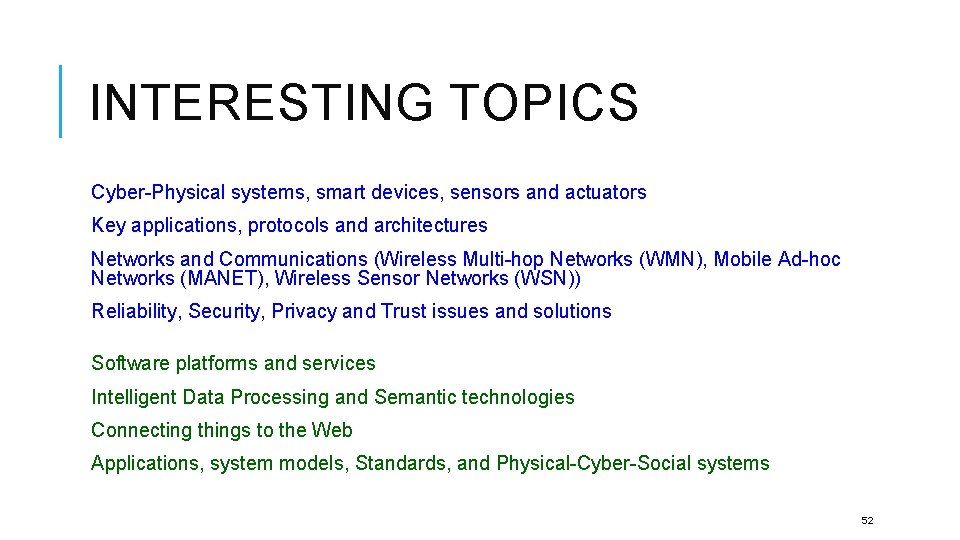 INTERESTING TOPICS

Cyber-Physical systems, smart devices, sensors and actuators

Key applications, protocols and architectures

Networks and Communications (Wireless Multi-hop Networks (WMN), Mobile Ad-hoc Networks (MANET), Wireless Sensor Networks (WSN))

Reliability, Security, Privacy and Trust issues and solutions

Software platforms and services

Intelligent Data Processing and Semantic technologies

Connecting things to the Web

Applications, system models, Standards, and Physical-Cyber-Social systems

52